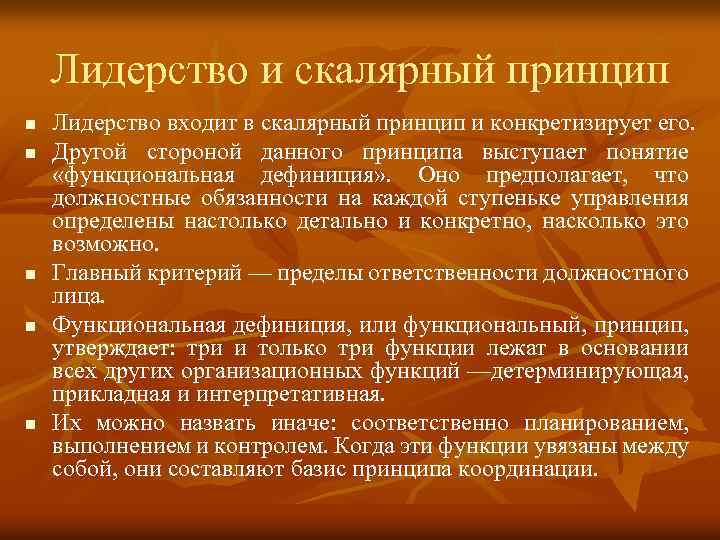 Лидерство и скалярный принцип

■ Лидерство входит в скалярный принцип и конкретизирует его.

■ Другой стороной данного принципа выступает понятие «функциональная дефиниция». Оно предполагает, что должностные обязанности на каждой ступеньке управления определены настолько детально и конкретно, насколько это возможно.

■ Главный критерий — пределы ответственности должностного лица.

■ Функциональная дефиниция, или функциональный, принцип, утверждает: три и только три функции лежат в основании всех других организационных функций —детерминирующая, прикладная и интерпретативная.

■ Их можно назвать иначе: соответственно планированием, выполнением и контролем. Когда эти функции увязаны между собой, они составляют базис принципа координации.